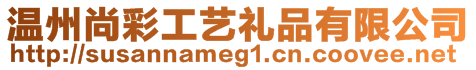 温州尚彩工艺礼品有限公司
http://susannameg1.cn.coovee.net